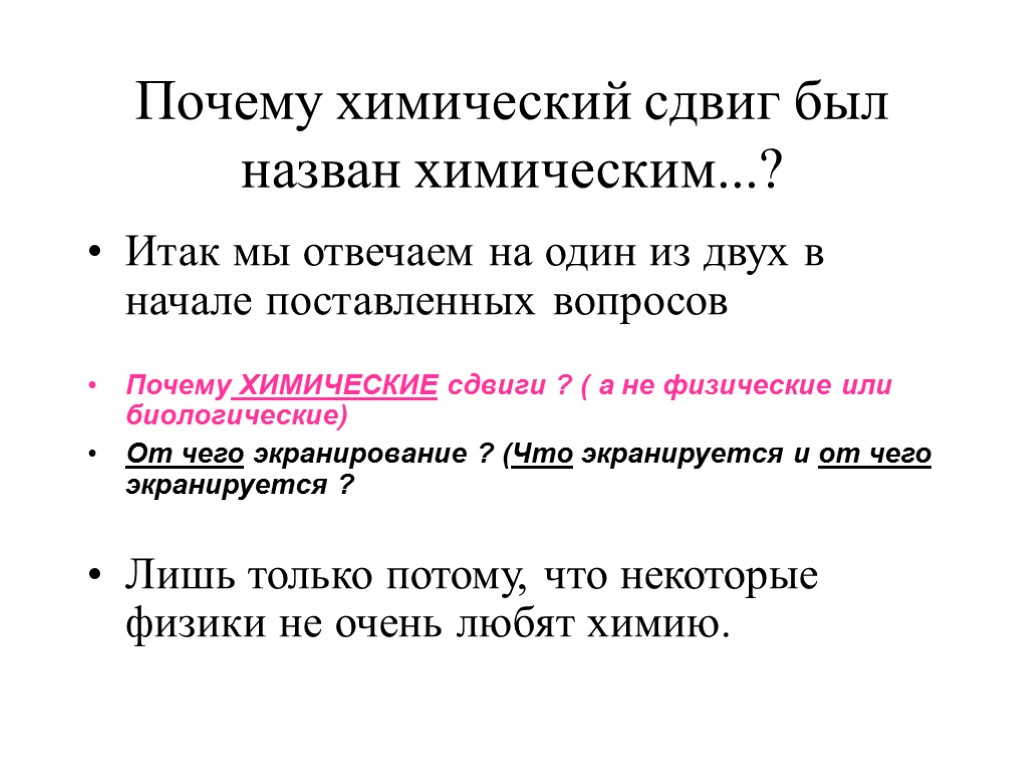 Почему химический сдвиг был назван химическим...?

• Итак мы отвечаем на один из двух в начале поставленных вопросов

• Почему ХИМИЧЕСКИЕ сдвиги ? ( а не физические или биологические)

• От чего экранирование ? (Что экранируется и от чего экранируется ?

• Лишь только потому, что некоторые физики не очень любят химию.